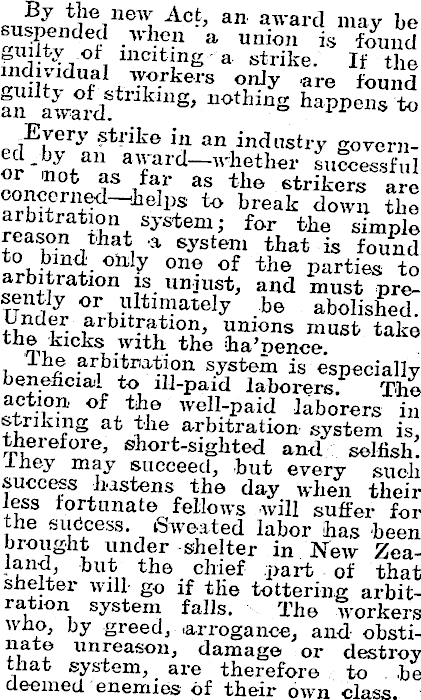 By the new Act, an award may be suspended when a union is found guilty of inciting a strike. If the individual workers only are found guilty of striking, nothing happens to an award.

Every strike in an industry governed by an award—whether successful or not as far as the strikers are concerned—helps to break down the arbitration system; for the simple reason that a system that is found to bind only one of the parties to arbitration is unjust, and must presently or ultimately be abolished. Under arbitration, unions must take the kicks with the ha'pence.

The arbitration system is especially beneficial to ill-paid laborers. The action of the well-paid laborers in striking at the arbitration system is, therefore, short-sighted and selfish. They may succeed, but every such success hastens the day when their less fortunate fellows will suffer for the success. Sweated labor has been brought under shelter in New Zealand, but the chief part of that shelter will go if the tottering arbitration system falls. The workers who, by greed, arrogance, and obstinate unreason, damage or destroy that system, are therefore to be deemed enemies of their own class.